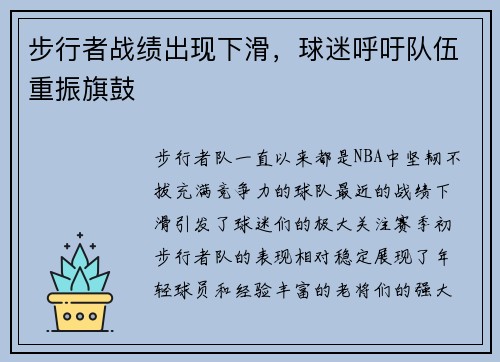 步行者战绩出现下滑，球迷呼吁队伍重振旗鼓

步行者队一直以来都是NBA中坚韧不拔充满竞争力的球队最近的战绩下滑引发了球迷们的极大关注赛季初步行者队的表现相对稳定展现了年轻球员和经验丰富的老将们的强大